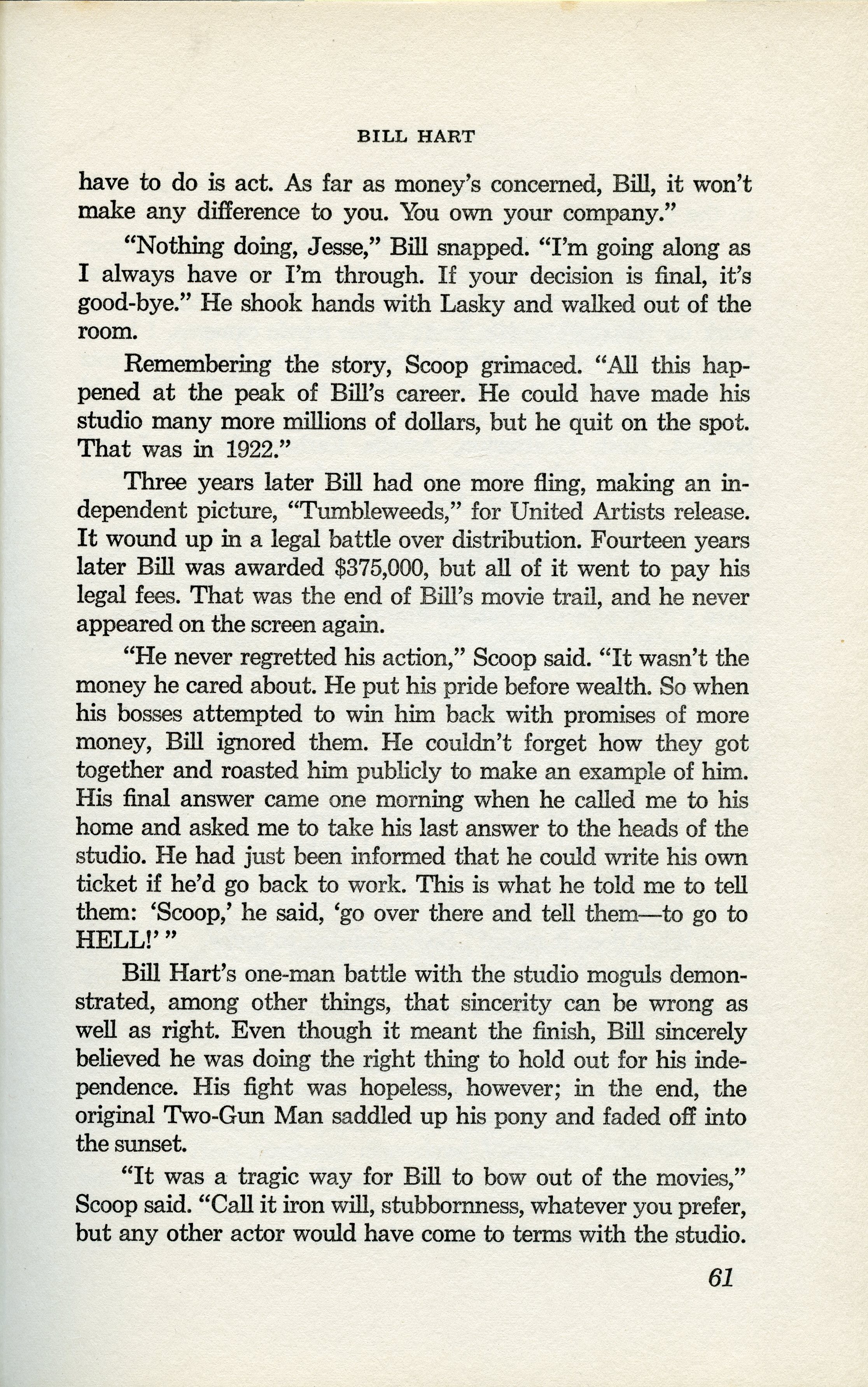 BILL HART

have to do is act. As far as money's concerned, Bill, it won't make any difference to you. You own your company."

"Nothing doing, Jesse," Bill snapped. "I'm going along as I always have or I'm through. If your decision is final, it's good-bye." He shook hands with Lasky and walked out of the room.

Remembering the story, Scoop grimaced. "All this happened at the peak of Bill's career. He could have made his studio many more millions of dollars, but he quit on the spot. That was in 1922."

Three years later Bill had one more fling, making an independent picture, "Tumbleweeds," for United Artists release. It wound up in a legal battle over distribution. Fourteen years later Bill was awarded \$375,000, but all of it went to pay his legal fees. That was the end of Bill's movie trail, and he never appeared on the screen again.

"He never regretted his action," Scoop said. "It wasn't the money he cared about. He put his pride before wealth. So when his bosses attempted to win him back with promises of more money, Bill ignored them. He couldn't forget how they got together and roasted him publicly to make an example of him. His final answer came one morning when he called me to his home and asked me to take his last answer to the heads of the studio. He had just been informed that he could write his own ticket if he'd go back to work. This is what he told me to tell them: 'Scoop,' he said, 'go over there and tell them—to go to HELL!' "

Bill Hart's one-man battle with the studio moguls demonstrated, among other things, that sincerity can be wrong as well as right. Even though it meant the finish, Bill sincerely believed he was doing the right thing to hold out for his independence. His fight was hopeless, however; in the end, the original Two-Gun Man saddled up his pony and faded off into the sunset.

"It was a tragic way for Bill to bow out of the movies," Scoop said. "Call it iron will, stubbornness, whatever you prefer, but any other actor would have come to terms with the studio.

61